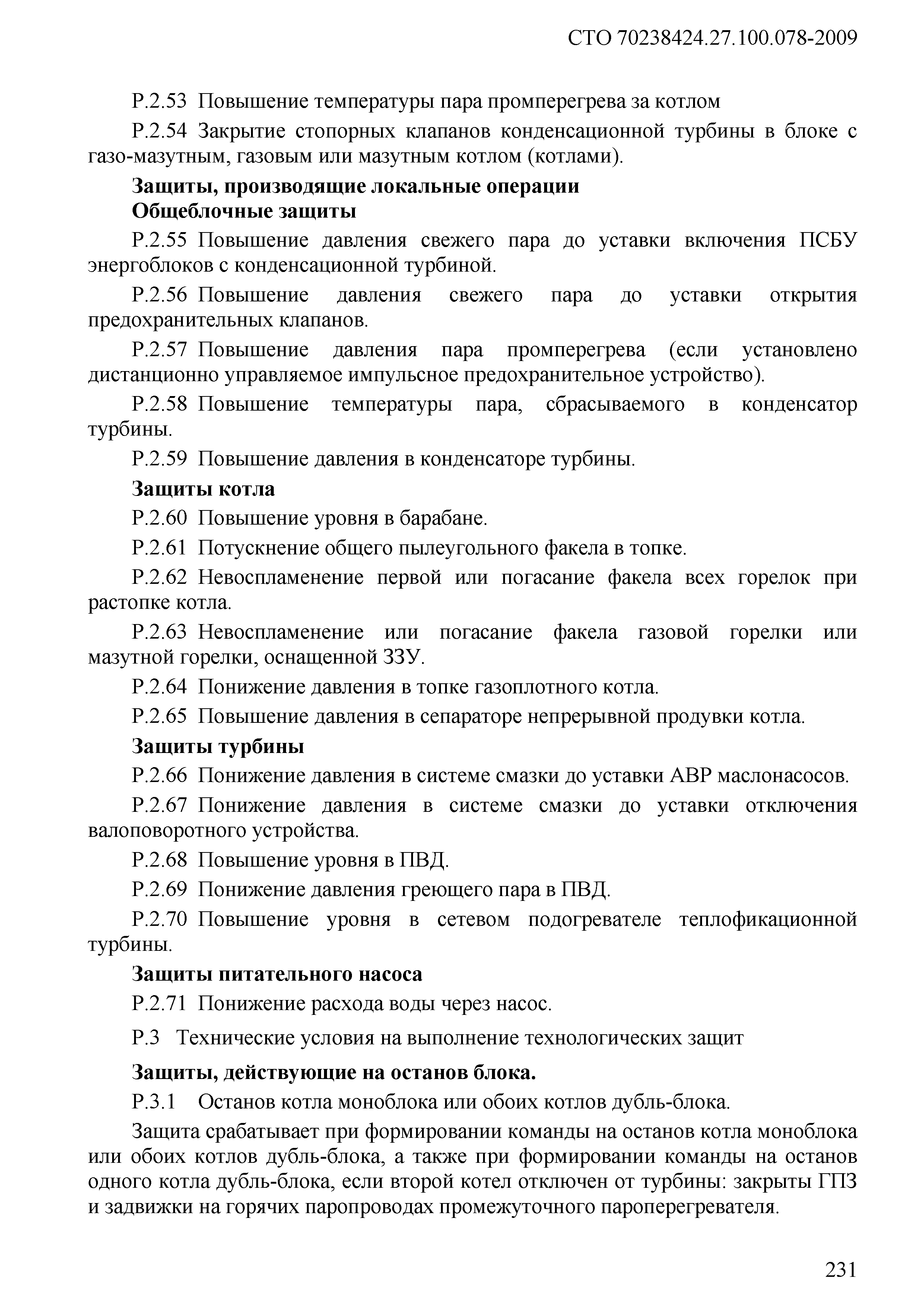 СТО 70238424.27.100.078-2009

Р.2.53 Повышение температуры пара промперегрева за котлом

Р.2.54 Закрытие стопорных клапанов конденсационной турбины в блоке с газо-мазутным, газовым или мазутным котлом (котлами).

Защиты, производящие локальные операции

Общеблочные защиты

Р.2.55 Повышение давления свежего пара до уставки включения ПСБУ энергоблоков с конденсационной турбиной.

Р.2.56 Повышение давления свежего пара до уставки открытия предохранительных клапанов.

Р.2.57 Повышение давления пара промперегрева (если установлено дистанционно управляемое импульсное предохранительное устройство).

Р.2.58 Повышение температуры пара, сбрасываемого в конденсатор турбины.

Р.2.59 Повышение давления в конденсаторе турбины.

Защиты котла

Р.2.60 Повышение уровня в барабане.

Р.2.61 Потускнение общего пылеугольного факела в топке.

Р.2.62 Невоспламенение первой или погасание факела всех горелок при растопке котла.

Р.2.63 Невоспламенение или погасание факела газовой горелки или мазутной горелки, оснащенной ЗЗУ.

Р.2.64 Понижение давления в топке газоплотного котла.

Р.2.65 Повышение давления в сепараторе непрерывной продувки котла.

Защиты турбины

Р.2.66 Понижение давления в системе смазки до уставки АВР маслонасосов.

Р.2.67 Понижение давления в системе смазки до уставки отключения валоповоротного устройства.

Р.2.68 Повышение уровня в ПВД.

Р.2.69 Понижение давления греющего пара в ПВД.

Р.2.70 Повышение уровня в сетевом подогревателе теплофикационной турбины.

Защиты питательного насоса

Р.2.71 Понижение расхода воды через насос.

Р.3 Технические условия на выполнение технологических защит

Защиты, действующие на останов блока.

Р.3.1 Останов котла моноблока или обоих котлов дубль-блока.

Защита срабатывает при формировании команды на останов котла моноблока или обоих котлов дубль-блока, а также при формировании команды на останов одного котла дубль-блока, если второй котел отключен от турбины: закрыты ГПЗ и задвижки на горячих паропроводах промежуточного пароперегревателя.

231